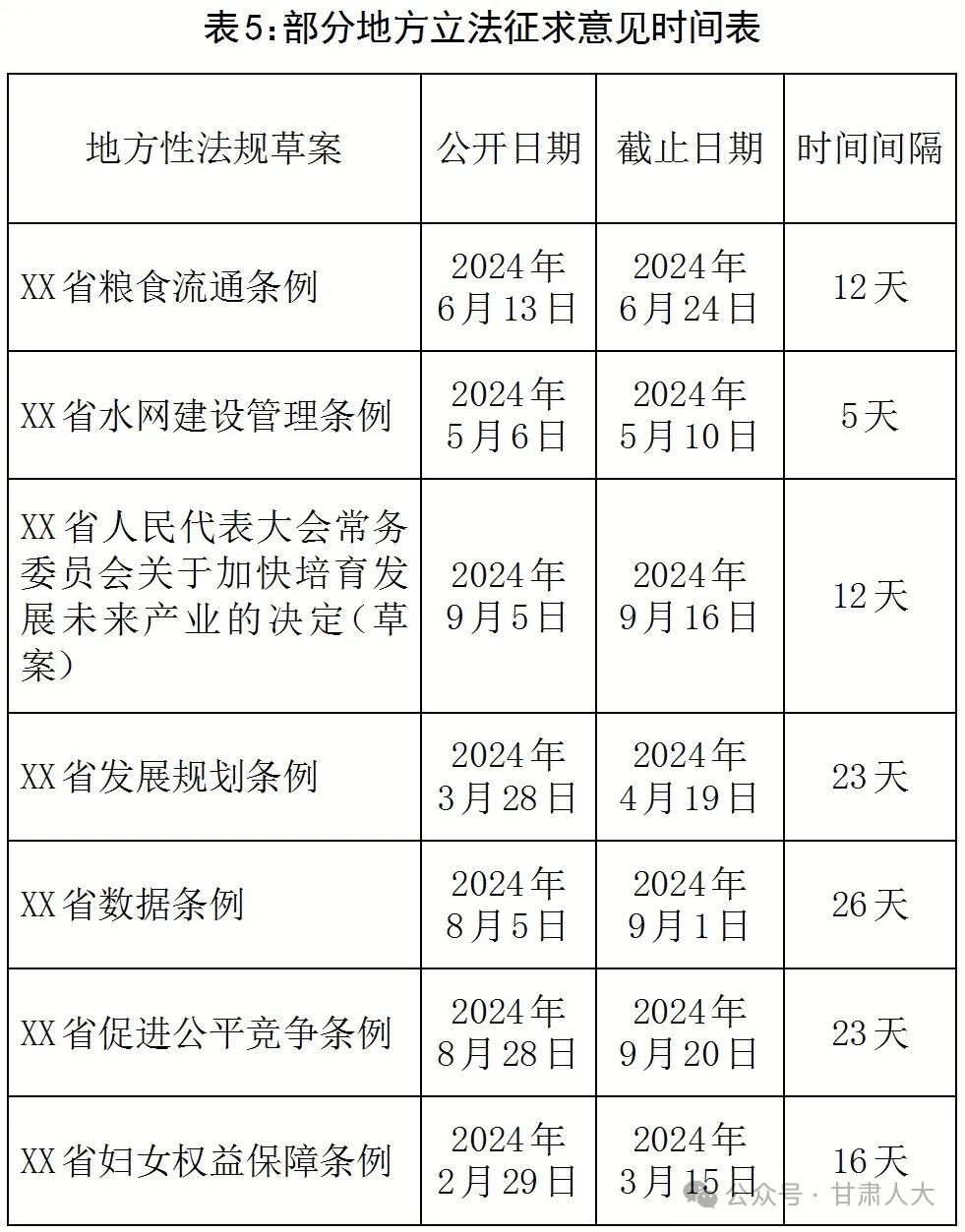 表5:部分地方立法征求意见时间表

| 地方性法规草案 | 公开日期 | 截止日期 | 时间间隔 |
|---|---|---|---|
| XX省粮食流通条例 | 2024年6月13日 | 2024年6月24日 | 12天 |
| XX省水网建设管理条例 | 2024年5月6日 | 2024年5月10日 | 5天 |
| XX省人民代表大会常务委员会关于加快培育发展未来产业的决定(草案) | 2024年9月5日 | 2024年9月16日 | 12天 |
| XX省发展规划条例 | 2024年3月28日 | 2024年4月19日 | 23天 |
| XX省数据条例 | 2024年8月5日 | 2024年9月1日 | 26天 |
| XX省促进公平竞争条例 | 2024年8月28日 | 2024年9月20日 | 23天 |
| XX省妇女权益保障条例 | 2024年2月29日 | 2024年3月15日 | 16天 |

公众号 · 甘肃人大